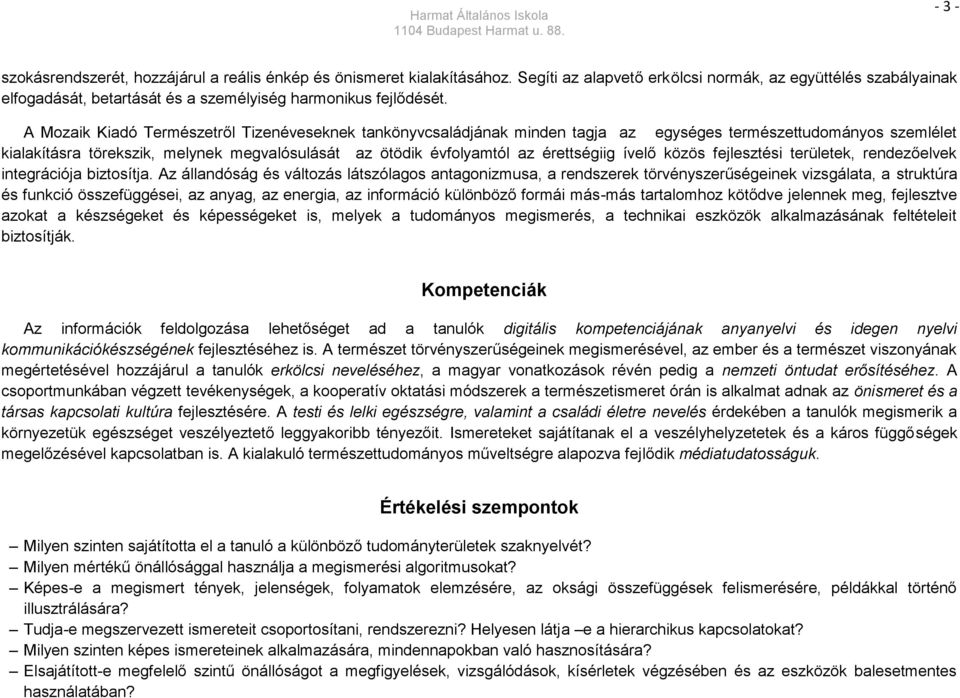 Harmat Általános Iskola
1104 Budapest Harmat u. 88.

- 3 -

szokásrendszerét, hozzájárul a reális énkép és önismeret kialakításához. Segíti az alapvető erkölcsi normák, az együttélés szabályainak elfogadását, betartását és a személyiség harmonikus fejlődését.

A Mozaik Kiadó Természetről Tizenéveseknek tankönyvcsaládjának minden tagja az egységes természettudományos szemlélet kialakításra törekszik, melynek megvalósulását az ötödik évfolyamtól az érettségiig ívelő közös fejlesztési területek, rendezőelvek integrációja biztosítja. Az állandóság és változás látszólagos antagonizmusa, a rendszerek törvényszerűségeinek vizsgálata, a struktúra és funkció összefüggései, az anyag, az energia, az információ különböző formái más-más tartalomhoz kötődve jelennek meg, fejlesztve azokat a készségeket és képességeket is, melyek a tudományos megismerés, a technikai eszközök alkalmazásának feltételeit biztosítják.

Kompetenciák

Az információk feldolgozása lehetőséget ad a tanulók digitális kompetenciájának anyanyelvi és idegen nyelvi kommunikációkészségének fejlesztéséhez is. A természet törvényszerűségeinek megismerésével, az ember és a természet viszonyának megértetésével hozzájárul a tanulók erkölcsi neveléséhez, a magyar vonatkozások révén pedig a nemzeti öntudat erősítéséhez. A csoportmunkában végzett tevékenységek, a kooperatív oktatási módszerek a természetismeret órán is alkalmat adnak az önismeret és a társas kapcsolati kultúra fejlesztésére. A testi és lelki egészségre, valamint a családi életre nevelés érdekében a tanulók megismerik a környezetük egészséget veszélyeztető leggyakoribb tényezőit. Ismereteket sajátítanak el a veszélyhelyzetetek és a káros függőségek megelőzésével kapcsolatban is. A kialakuló természettudományos műveltségre alapozva fejlődik médiatudatosságuk.

Értékelési szempontok

– Milyen szinten sajátította el a tanuló a különböző tudományterületek szaknyelvét?
– Milyen mértékű önállósággal használja a megismerési algoritmusokat?
– Képes-e a megismert tények, jelenségek, folyamatok elemzésére, az oksági összefüggések felismerésére, példákkal történő illusztrálására?
– Tudja-e megszervezett ismereteit csoportosítani, rendszerezni? Helyesen látja –e a hierarchikus kapcsolatokat?
– Milyen szinten képes ismereteinek alkalmazására, mindennapokban való hasznosítására?
– Elsajátított-e megfelelő szintű önállóságot a megfigyelések, vizsgálódások, kísérletek végzésében és az eszközök balesetmentes használatában?